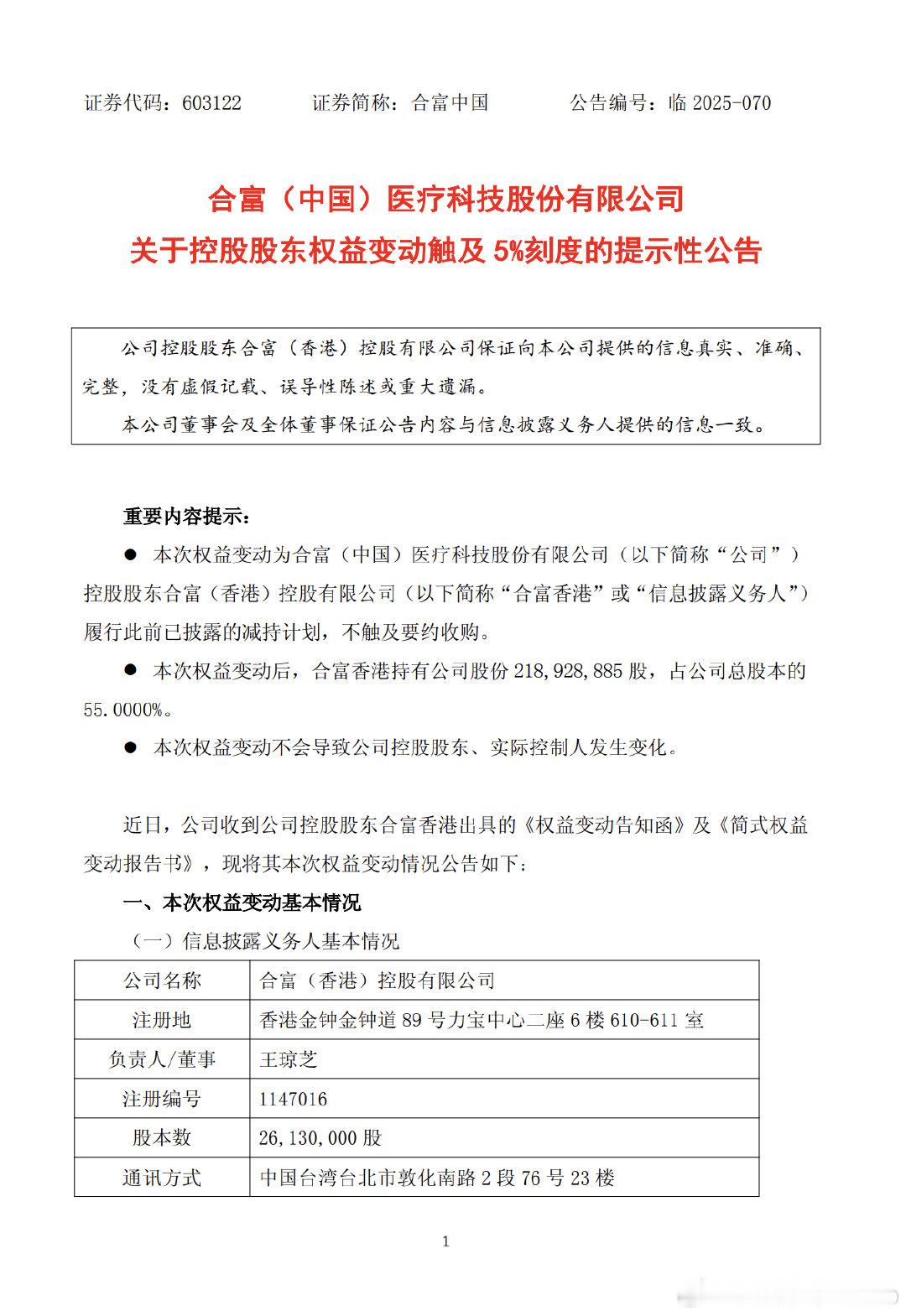 证券代码：603122　　　证券简称：合富中国　　　公告编号：临 2025-070

合富（中国）医疗科技股份有限公司
关于控股股东权益变动触及 5%刻度的提示性公告

公司控股股东合富（香港）控股有限公司保证向本公司提供的信息真实、准确、完整，没有虚假记载、误导性陈述或重大遗漏。

本公司董事会及全体董事保证公告内容与信息披露义务人提供的信息一致。

重要内容提示：

● 本次权益变动为合富（中国）医疗科技股份有限公司（以下简称“公司”）控股股东合富（香港）控股有限公司（以下简称“合富香港”或“信息披露义务人”）履行此前已披露的减持计划，不触及要约收购。

● 本次权益变动后，合富香港持有公司股份 218,928,885 股，占公司总股本的 55.0000%。

● 本次权益变动不会导致公司控股股东、实际控制人发生变化。

近日，公司收到公司控股股东合富香港出具的《权益变动告知函》及《简式权益变动报告书》，现将其本次权益变动情况公告如下：

一、本次权益变动基本情况

（一）信息披露义务人基本情况

| 公司名称 | 合富（香港）控股有限公司 |
|---|---|
| 注册地 | 香港金钟金钟道 89 号力宝中心二座 6 楼 610-611 室 |
| 负责人/董事 | 王琼芝 |
| 注册编号 | 1147016 |
| 股本数 | 26,130,000 股 |
| 通讯方式 | 中国台湾台北市敦化南路 2 段 76 号 23 楼 |

1